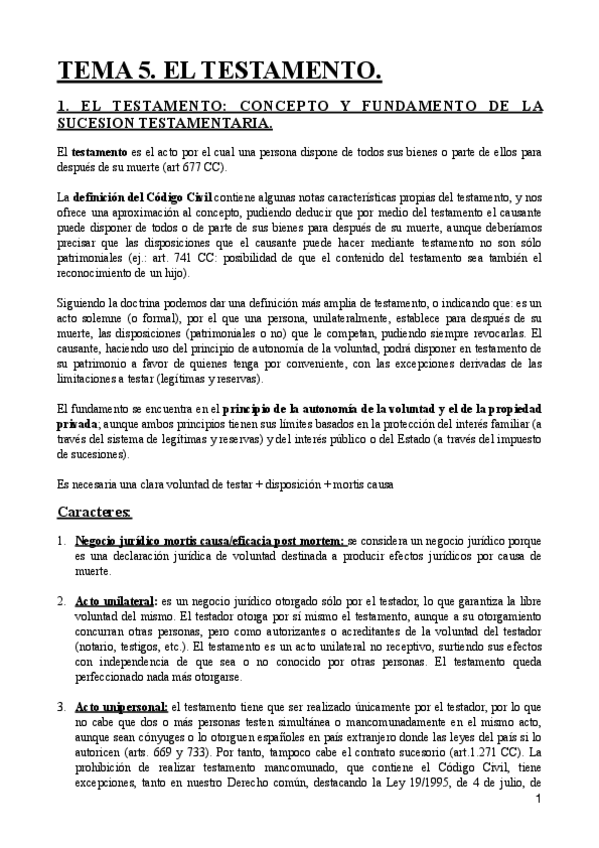 TEMA 5. EL TESTAMENTO.

1. EL TESTAMENTO: CONCEPTO Y FUNDAMENTO DE LA SUCESION TESTAMENTARIA.

El testamento es el acto por el cual una persona dispone de todos sus bienes o parte de ellos para después de su muerte (art 677 CC).

La definición del Código Civil contiene algunas notas características propias del testamento, y nos ofrece una aproximación al concepto, pudiendo deducir que por medio del testamento el causante puede disponer de todos o de parte de sus bienes para después de su muerte, aunque deberíamos precisar que las disposiciones que el causante puede hacer mediante testamento no son sólo patrimoniales (ej.: art. 741 CC: posibilidad de que el contenido del testamento sea también el reconocimiento de un hijo).

Siguiendo la doctrina podemos dar una definición más amplia de testamento, o indicando que: es un acto solemne (o formal), por el que una persona, unilateralmente, establece para después de su muerte, las disposiciones (patrimoniales o no) que le competan, pudiendo siempre revocarlas. El causante, haciendo uso del principio de autonomía de la voluntad, podrá disponer en testamento de su patrimonio a favor de quienes tenga por conveniente, con las excepciones derivadas de las limitaciones a testar (legítimas y reservas).

El fundamento se encuentra en el principio de la autonomía de la voluntad y el de la propiedad privada; aunque ambos principios tienen sus límites basados en la protección del interés familiar (a través del sistema de legítimas y reservas) y del interés público o del Estado (a través del impuesto de sucesiones).

Es necesaria una clara voluntad de testar + disposición + mortis causa

Caracteres:

1. Negocio jurídico mortis causa/eficacia post mortem: se considera un negocio jurídico porque es una declaración jurídica de voluntad destinada a producir efectos jurídicos por causa de muerte.

2. Acto unilateral: es un negocio jurídico otorgado sólo por el testador, lo que garantiza la libre voluntad del mismo. El testador otorga por sí mismo el testamento, aunque a su otorgamiento concurran otras personas, pero como autorizantes o acreditantes de la voluntad del testador (notario, testigos, etc.). El testamento es un acto unilateral no receptivo, surtiendo sus efectos con independencia de que sea o no conocido por otras personas. El testamento queda perfeccionado nada más otorgarse.

3. Acto unipersonal: el testamento tiene que ser realizado únicamente por el testador, por lo que no cabe que dos o más personas testen simultánea o mancomunadamente en el mismo acto, aunque sean cónyuges o lo otorguen españoles en país extranjero donde las leyes del país si lo autoricen (arts. 669 y 733). Por tanto, tampoco cabe el contrato sucesorio (art.1.271 CC). La prohibición de realizar testamento mancomunado, que contiene el Código Civil, tiene excepciones, tanto en nuestro Derecho común, destacando la Ley 19/1995, de 4 de julio, de

1